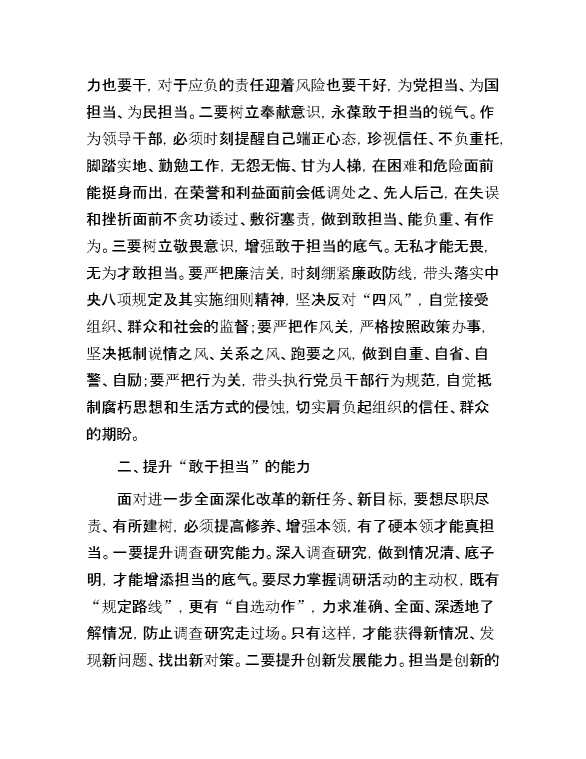 力也要干，对于应负的责任迎着风险也要干好，为党担当、为国担当、为民担当。二要树立奉献意识，永葆敢于担当的锐气。作为领导干部，必须时刻提醒自己端正心态，珍视信任、不负重托，脚踏实地、勤勉工作，无怨无悔、甘为人梯，在困难和危险面前能挺身而出，在荣誉和利益面前会低调处之、先人后己，在失误和挫折面前不贪功诿过、敷衍塞责，做到敢担当、能负重、有作为。三要树立敬畏意识，增强敢于担当的底气。无私才能无畏，无为才敢担当。要严把廉洁关，时刻绷紧廉政防线，带头落实中央八项规定及其实施细则精神，坚决反对“四风”，自觉接受组织、群众和社会的监督；要严把作风关，严格按照政策办事，坚决抵制说情之风、关系之风、跑要之风，做到自重、自省、自警、自励；要严把行为关，带头执行党员干部行为规范，自觉抵制腐朽思想和生活方式的侵蚀，切实肩负起组织的信任、群众的期盼。

二、提升“敢于担当”的能力

面对进一步全面深化改革的新任务、新目标，要想尽职尽责、有所建树，必须提高修养、增强本领，有了硬本领才能真担当。一要提升调查研究能力。深入调查研究，做到情况清、底子明，才能增添担当的底气。要尽力掌握调研活动的主动权，既有“规定路线”，更有“自选动作”，力求准确、全面、深透地了解情况，防止调查研究走过场。只有这样，才能获得新情况、发现新问题、找出新对策。二要提升创新发展能力。担当是创新的